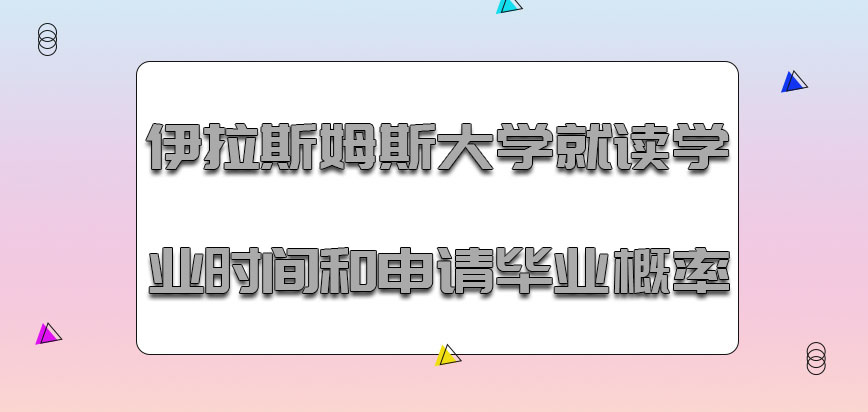 伊拉斯姆斯大学就读学业时间和申请毕业概率